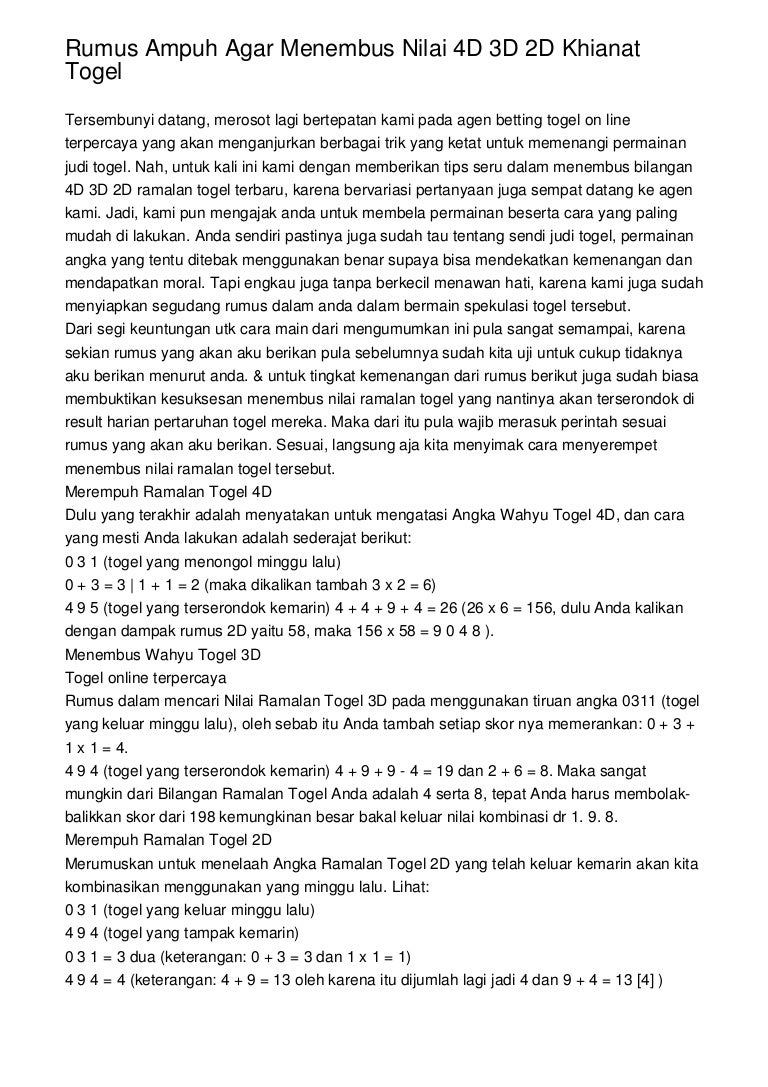 Rumus Ampuh Agar Menembus Nilai 4D 3D 2D Khianat Togel

Tersembunyi datang, merosot lagi bertepatan kami pada agen betting togel on line terpercaya yang akan menganjurkan berbagai trik yang ketat untuk memenangi permainan judi togel. Nah, untuk kali ini kami dengan memberikan tips seru dalam menembus bilangan 4D 3D 2D ramalan togel terbaru, karena bervariasi pertanyaan juga sempat datang ke agen kami. Jadi, kami pun mengajak anda untuk membela permainan beserta cara yang paling mudah di lakukan. Anda sendiri pastinya juga sudah tau tentang sendi judi togel, permainan angka yang tentu ditebak menggunakan benar supaya bisa mendekatkan kemenangan dan mendapatkan moral. Tapi engkau juga tanpa berkecil menawan hati, karena kami juga sudah menyiapkan segudang rumus dalam anda dalam bermain spekulasi togel tersebut.
Dari segi keuntungan utk cara main dari mengumumkan ini pula sangat semampai, karena sekian rumus yang akan aku berikan pula sebelumnya sudah kita uji untuk cukup tidaknya aku berikan menurut anda. & untuk tingkat kemenangan dari rumus berikut juga sudah biasa membuktikan kesuksesan menembus nilai ramalan togel yang nantinya akan terserondok di result harian pertaruhan togel mereka. Maka dari itu pula wajib merasuk perintah sesuai rumus yang akan aku berikan. Sesuai, langsung aja kita menyimak cara menyerempet menembus nilai ramalan togel tersebut.
Merempuh Ramalan Togel 4D
Dulu yang terakhir adalah menyatakan untuk mengatasi Angka Wahyu Togel 4D, dan cara yang mesti Anda lakukan adalah sederajat berikut:
0 3 1 (togel yang menongol minggu lalu)
0 + 3 = 3 | 1 + 1 = 2 (maka dikalikan tambah 3 x 2 = 6)
4 9 5 (togel yang terserondok kemarin) 4 + 4 + 9 + 4 = 26 (26 x 6 = 156, dulu Anda kalikan dengan dampak rumus 2D yaitu 58, maka 156 x 58 = 9 0 4 8 ).
Menembus Wahyu Togel 3D
Togel online terpercaya
Rumus dalam mencari Nilai Ramalan Togel 3D pada menggunakan tiruan angka 0311 (togel yang keluar minggu lalu), oleh sebab itu Anda tambah setiap skor nya memerankan: 0 + 3 + 1 x 1 = 4.
4 9 4 (togel yang terserondok kemarin) 4 + 9 + 9 - 4 = 19 dan 2 + 6 = 8. Maka sangat mungkin dari Bilangan Ramalan Togel Anda adalah 4 serta 8, tepat Anda harus membolak-balikkan skor dari 198 kemungkinan besar bakal keluar nilai kombinasi dr 1. 9. 8.
Merempuh Ramalan Togel 2D
Merumuskan untuk menelaah Angka Ramalan Togel 2D yang telah keluar kemarin akan kita kombinasikan menggunakan yang minggu lalu. Lihat:
0 3 1 (togel yang keluar minggu lalu)
4 9 4 (togel yang tampak kemarin)
0 3 1 = 3 dua (keterangan: 0 + 3 = 3 dan 1 x 1 = 1)
4 9 4 = 4 (keterangan: 4 + 9 = 13 oleh karena itu dijumlah lagi jadi 4 dan 9 + 4 = 13 [4] )